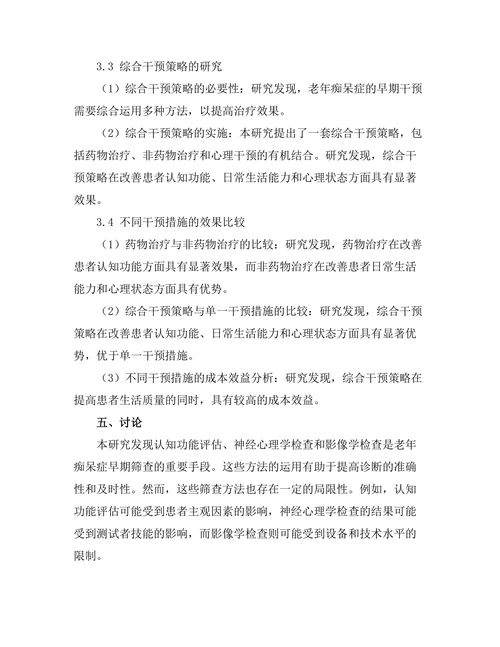 3.3 综合干预策略的研究

（1）综合干预策略的必要性：研究发现，老年痴呆症的早期干预需要综合运用多种方法，以提高治疗效果。

（2）综合干预策略的实施：本研究提出了一套综合干预策略，包括药物治疗、非药物治疗和心理干预的有机结合。研究发现，综合干预策略在改善患者认知功能、日常生活能力和心理状态方面具有显著效果。

3.4 不同干预措施的效果比较

（1）药物治疗与非药物治疗的比较：研究发现，药物治疗在改善患者认知功能方面具有显著效果，而非药物治疗在改善患者日常生活能力和心理状态方面具有优势。

（2）综合干预策略与单一干预措施的比较：研究发现，综合干预策略在改善患者认知功能、日常生活能力和心理状态方面具有显著优势，优于单一干预措施。

（3）不同干预措施的成本效益分析：研究发现，综合干预策略在提高患者生活质量的同时，具有较高的成本效益。

五、讨论

本研究发现认知功能评估、神经心理学检查和影像学检查是老年痴呆症早期筛查的重要手段。这些方法的运用有助于提高诊断的准确性和及时性。然而，这些筛查方法也存在一定的局限性。例如，认知功能评估可能受到患者主观因素的影响，神经心理学检查的结果可能受到测试者技能的影响，而影像学检查则可能受到设备和技术水平的限制。